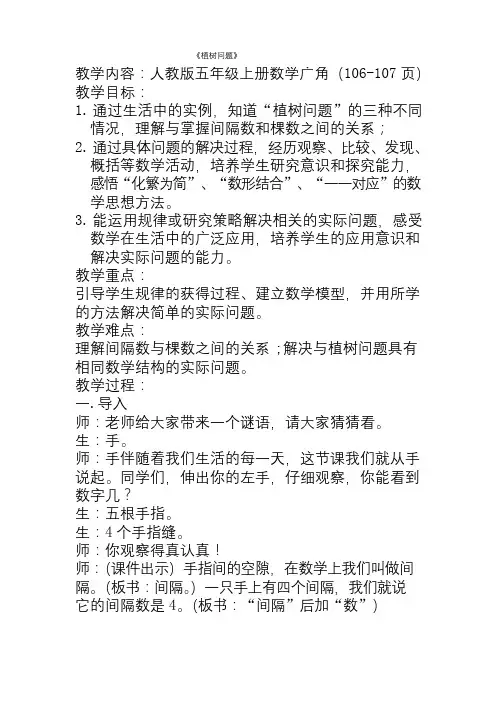 《植树问题》

教学内容：人教版五年级上册数学广角（106-107 页）

教学目标：

1. 通过生活中的实例，知道“植树问题”的三种不同情况，理解与掌握间隔数和棵数之间的关系；

2. 通过具体问题的解决过程，经历观察、比较、发现、概括等数学活动，培养学生研究意识和探究能力，感悟“化繁为简”、“数形结合”、“一一对应”的数学思想方法。

3. 能运用规律或研究策略解决相关的实际问题，感受数学在生活中的广泛应用，培养学生的应用意识和解决实际问题的能力。

教学重点：

引导学生规律的获得过程、建立数学模型，并用所学的方法解决简单的实际问题。

教学难点：

理解间隔数与棵数之间的关系；解决与植树问题具有相同数学结构的实际问题。

教学过程：

一. 导入

师：老师给大家带来一个谜语，请大家猜猜看。

生：手。

师：手伴随着我们生活的每一天，这节课我们就从手说起。同学们，伸出你的左手，仔细观察，你能看到数字几？

生：五根手指。

生：4 个手指缝。

师：你观察得真认真！

师：（课件出示）手指间的空隙，在数学上我们叫做间隔。（板书：间隔。）一只手上有四个间隔，我们就说它的间隔数是 4。（板书：“间隔”后加“数”）